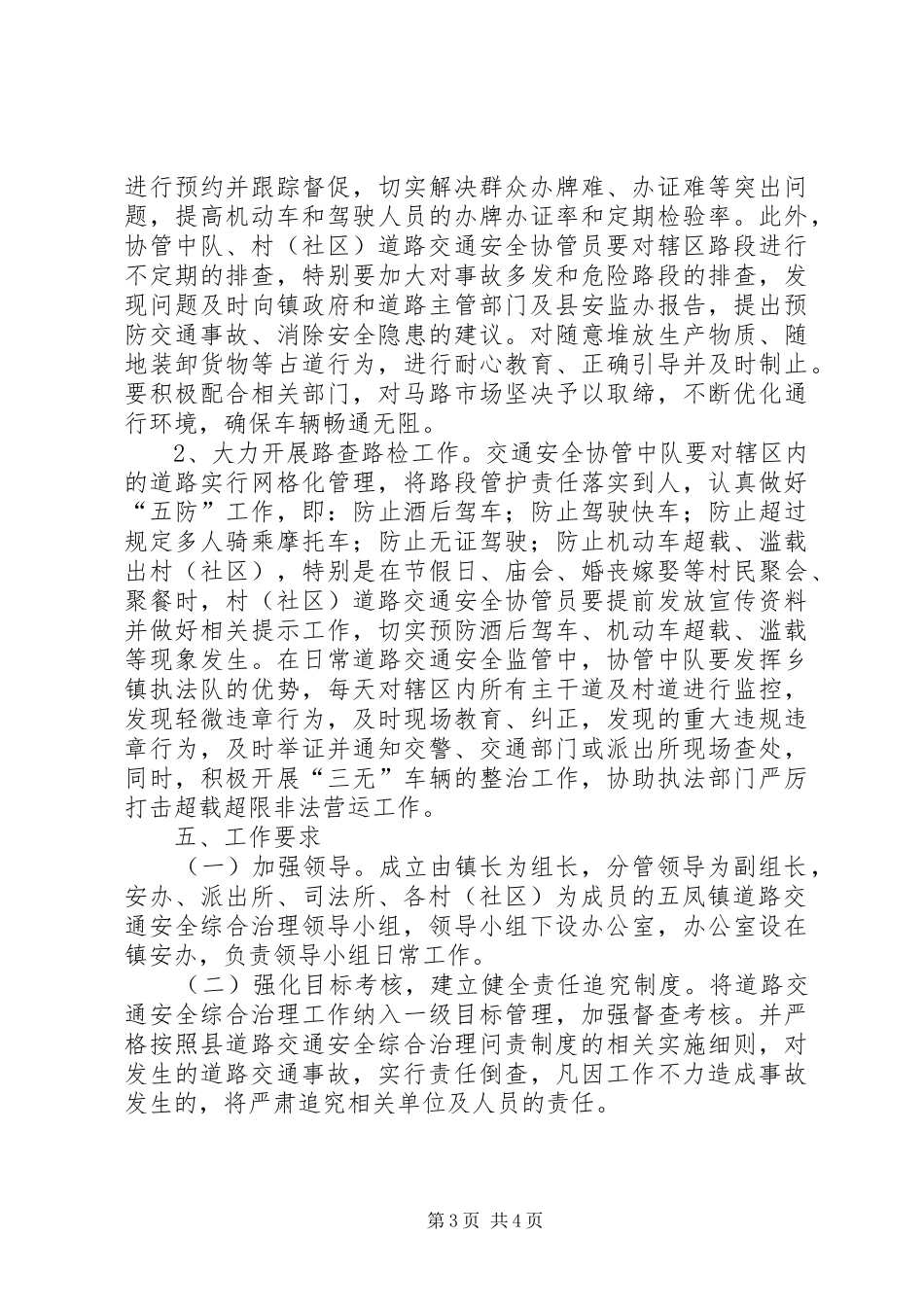 进行预约并跟踪督促，切实解决群众办牌难、办证难等突出问题，提高机动车和驾驶人员的办牌办证率和定期检验率。此外，协管中队、村（社区）道路交通安全协管员要对辖区路段进行不定期的排查，特别要加大对事故多发和危险路段的排查，发现问题及时向镇政府和道路主管部门及县安监办报告，提出预防交通事故、消除安全隐患的建议。对随意堆放生产物质、随地装卸货物等占道行为，进行耐心教育、正确引导并及时制止。要积极配合相关部门，对马路市场坚决予以取缔，不断优化通行环境，确保车辆畅通无阻。

2、大力开展路查路检工作。交通安全协管中队要对辖区内的道路实行网格化管理，将路段管护责任落实到人，认真做好“五防”工作，即：防止酒后驾车；防止驾驶快车；防止超过规定多人骑乘摩托车；防止无证驾驶；防止机动车超载、滥载出村（社区），特别是在节假日、庙会、婚丧嫁娶等村民聚会、聚餐时，村（社区）道路交通安全协管员要提前发放宣传资料并做好相关提示工作，切实预防酒后驾车、机动车超载、滥载等现象发生。在日常道路交通安全监管中，协管中队要发挥乡镇执法队的优势，每天对辖区内所有主干道及村道进行监控，发现轻微违章行为，及时现场教育、纠正，发现的重大违规违章行为，及时举证并通知交警、交通部门或派出所现场查处，同时，积极开展“三无”车辆的整治工作，协助执法部门严厉打击超载超限非法营运工作。

五、工作要求

（一）加强领导。成立由镇长为组长，分管领导为副组长，安办、派出所、司法所、各村（社区）为成员的五凤镇道路交通安全综合治理领导小组，领导小组下设办公室，办公室设在镇安办，负责领导小组日常工作。

（二）强化目标考核，建立健全责任追究制度。将道路交通安全综合治理工作纳入一级目标管理，加强督查考核。并严格按照县道路交通安全综合治理问责制度的相关实施细则，对发生的道路交通事故，实行责任倒查，凡因工作不力造成事故发生的，将严肃追究相关单位及人员的责任。

第3页 共4页